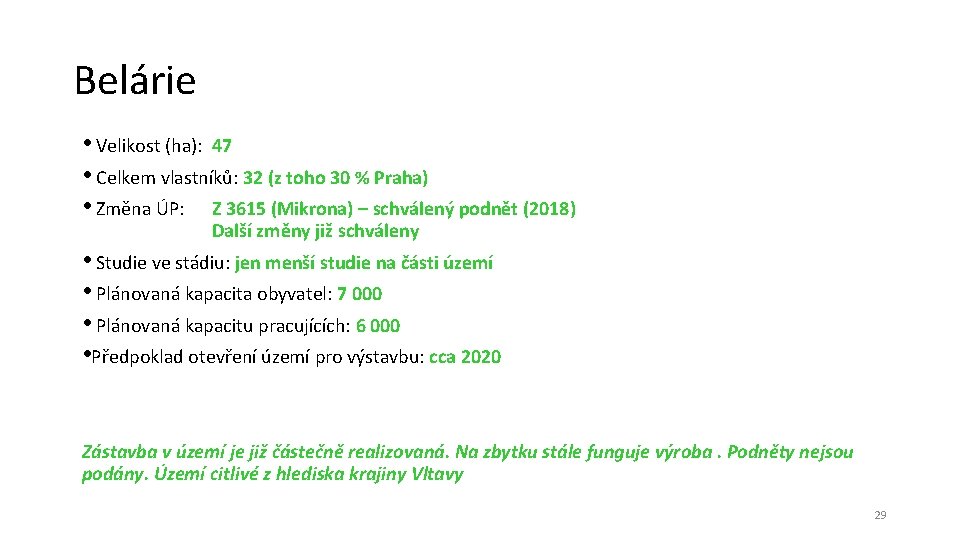 Belárie

• Velikost (ha): 47

• Celkem vlastníků: 32 (z toho 30 % Praha)

• Změna ÚP: Z 3615 (Mikrona) – schválený podnět (2018)
Další změny již schváleny

• Studie ve stádiu: jen menší studie na části území

• Plánovaná kapacita obyvatel: 7 000

• Plánovaná kapacitu pracujících: 6 000

•Předpoklad otevření území pro výstavbu: cca 2020

Zástavba v území je již částečně realizovaná. Na zbytku stále funguje výroba . Podněty nejsou podány. Území citlivé z hlediska krajiny Vltavy

29